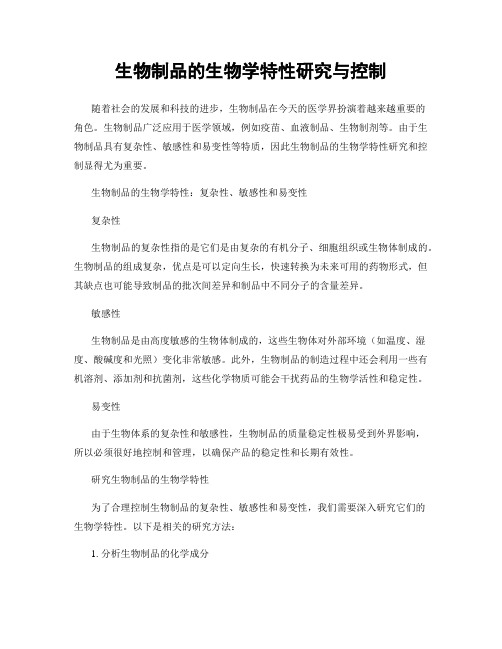 生物制品的生物学特性研究与控制

随着社会的发展和科技的进步，生物制品在今天的医学界扮演着越来越重要的角色。生物制品广泛应用于医学领域，例如疫苗、血液制品、生物制剂等。由于生物制品具有复杂性、敏感性和易变性等特质，因此生物制品的生物学特性研究和控制显得尤为重要。

生物制品的生物学特性：复杂性、敏感性和易变性

复杂性

生物制品的复杂性指的是它们是由复杂的有机分子、细胞组织或生物体制成的。生物制品的组成复杂，优点是可以定向生长，快速转换为未来可用的药物形式，但其缺点也可能导致制品的批次间差异和制品中不同分子的含量差异。

敏感性

生物制品是由高度敏感的生物体制成的，这些生物体对外部环境（如温度、湿度、酸碱度和光照）变化非常敏感。此外，生物制品的制造过程中还会利用一些有机溶剂、添加剂和抗菌剂，这些化学物质可能会干扰药品的生物学活性和稳定性。

易变性

由于生物体系的复杂性和敏感性，生物制品的质量稳定性极易受到外界影响，所以必须很好地控制和管理，以确保产品的稳定性和长期有效性。

研究生物制品的生物学特性

为了合理控制生物制品的复杂性、敏感性和易变性，我们需要深入研究它们的生物学特性。以下是相关的研究方法：

1. 分析生物制品的化学成分